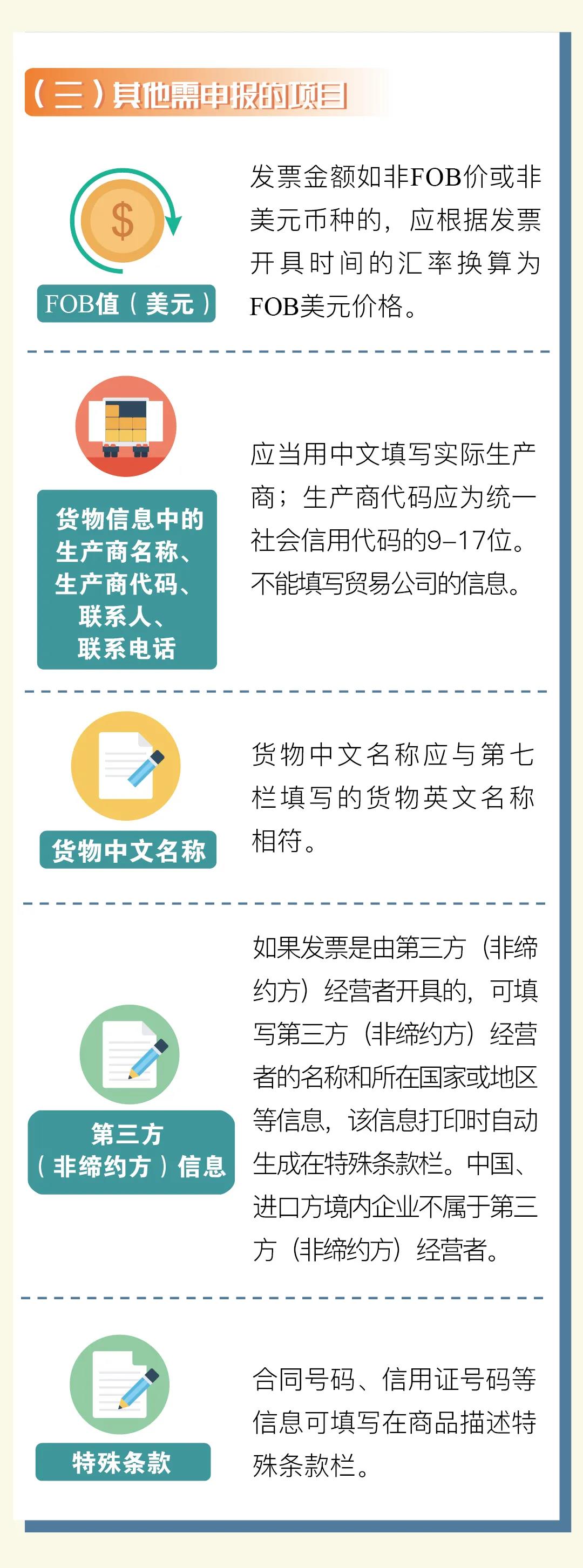 （三）其他需申报的项目

$

FOB值（美元）

发票金额如非FOB价或非美元币种的，应根据发票开具时间的汇率换算为FOB美元价格。

货物信息中的生产商名称、生产商代码、联系人、联系电话

应当用中文填写实际生产商；生产商代码应为统一社会信用代码的9–17位。不能填写贸易公司的信息。

货物中文名称

货物中文名称应与第七栏填写的货物英文名称相符。

第三方（非缔约方）信息

如果发票是由第三方（非缔约方）经营者开具的，可填写第三方（非缔约方）经营者的名称和所在国家或地区等信息，该信息打印时自动生成在特殊条款栏。中国、进口方境内企业不属于第三方（非缔约方）经营者。

特殊条款

合同号码、信用证号码等信息可填写在商品描述特殊条款栏。